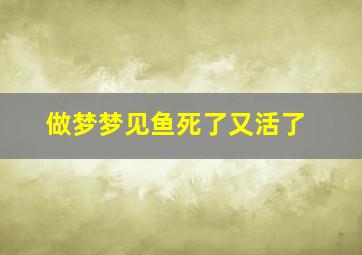 做梦梦见鱼死了又活了